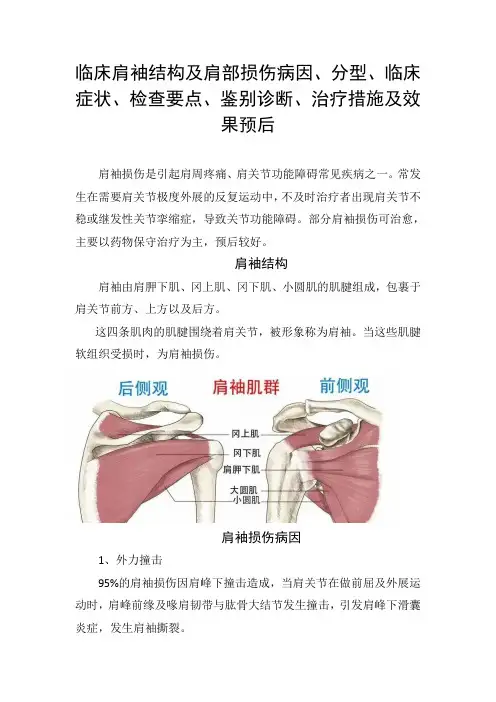 临床肩袖结构及肩部损伤病因、分型、临床症状、检查要点、鉴别诊断、治疗措施及效果预后

肩袖损伤是引起肩周疼痛、肩关节功能障碍常见疾病之一。常发生在需要肩关节极度外展的反复运动中，不及时治疗者出现肩关节不稳或继发性关节挛缩症，导致关节功能障碍。部分肩袖损伤可治愈，主要以药物保守治疗为主，预后较好。

肩袖结构

肩袖由肩胛下肌、冈上肌、冈下肌、小圆肌的肌腱组成，包裹于肩关节前方、上方以及后方。

这四条肌肉的肌腱围绕着肩关节，被形象称为肩袖。当这些肌腱软组织受损时，为肩袖损伤。

后侧观
肩袖肌群
前侧观
冈上肌
冈下肌
肩胛下肌
大圆肌
小圆肌

肩袖损伤病因

1、外力撞击

95%的肩袖损伤因肩峰下撞击造成，当肩关节在做前屈及外展运动时，肩峰前缘及喙肩韧带与肱骨大结节发生撞击，引发肩峰下滑囊炎症，发生肩袖撕裂。